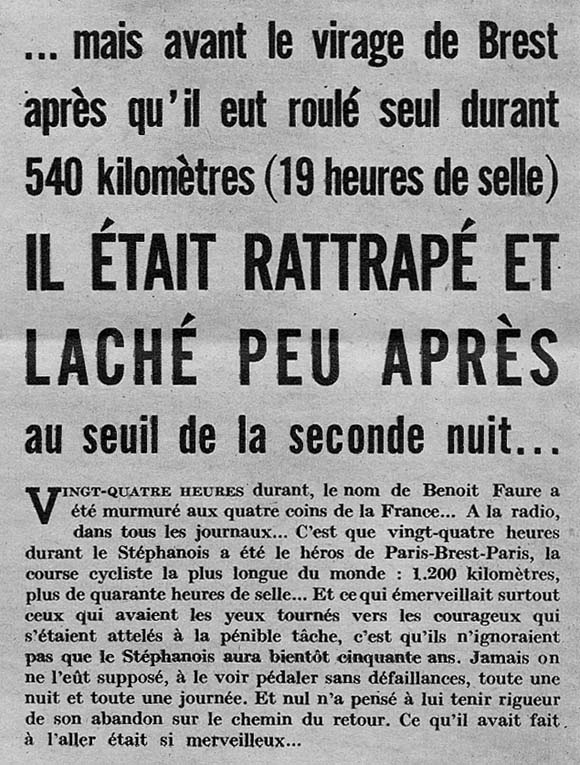 ... mais avant le virage de Brest après qu'il eut roulé seul durant 540 kilomètres (19 heures de selle)

IL ÉTAIT RATTRAPÉ ET LACHÉ PEU APRÈS

au seuil de la seconde nuit...

VINGT-QUATRE HEURES durant, le nom de Benoit Faure a été murmuré aux quatre coins de la France... A la radio, dans tous les journaux... C'est que vingt-quatre heures durant le Stéphanois a été le héros de Paris-Brest-Paris, la course cycliste la plus longue du monde : 1.200 kilomètres, plus de quarante heures de selle... Et ce qui émerveillait surtout ceux qui avaient les yeux tournés vers les courageux qui s'étaient attelés à la pénible tâche, c'est qu'ils n'ignoraient pas que le Stéphanois aura bientôt cinquante ans. Jamais on ne l'eût supposé, à le voir pédaler sans défaillances, toute une nuit et toute une journée. Et nul n'a pensé à lui tenir rigueur de son abandon sur le chemin du retour. Ce qu'il avait fait à l'aller était si merveilleux...